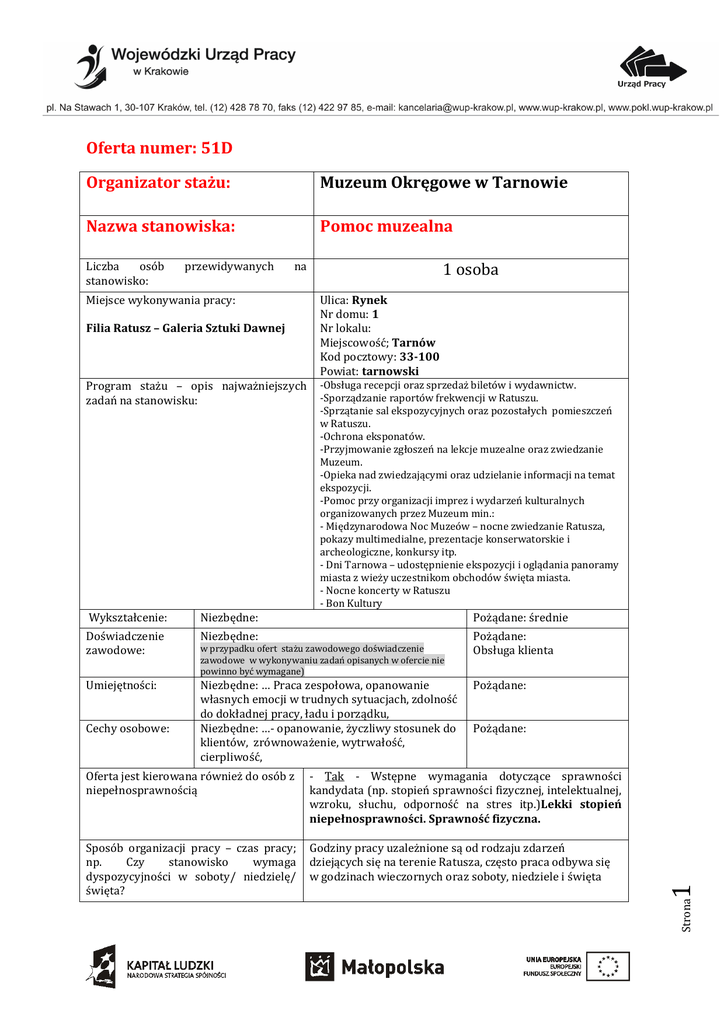 Wojewódzki Urząd Pracy
w Krakowie

Urząd Pracy

pl. Na Stawach 1, 30-107 Kraków, tel. (12) 428 78 70, faks (12) 422 97 85, e-mail: kancelaria@wup-krakow.pl, www.wup-krakow.pl, www.pokl.wup-krakow.pl

Oferta numer: 51D

| Organizator stażu: | Muzeum Okręgowe w Tarnowie |
|---|---|
| Nazwa stanowiska: | Pomoc muzealna |
| Liczba osób przewidywanych na stanowisko: | 1 osoba |
| Miejsce wykonywania pracy: Filia Ratusz – Galeria Sztuki Dawnej | Ulica: Rynek Nr domu: 1 Nr lokalu: Miejscowość; Tarnów Kod pocztowy: 33-100 Powiat: tarnowski |
| Program stażu – opis najważniejszych zadań na stanowisku: | -Obsługa recepcji oraz sprzedaż biletów i wydawnictw. -Sporządzanie raportów frekwencji w Ratuszu. -Sprzątanie sal ekspozycyjnych oraz pozostałych pomieszczeń w Ratuszu. -Ochrona eksponatów. -Przyjmowanie zgłoszeń na lekcje muzealne oraz zwiedzanie Muzeum. -Opieka nad zwiedzającymi oraz udzielanie informacji na temat ekspozycji. -Pomoc przy organizacji imprez i wydarzeń kulturalnych organizowanych przez Muzeum min.: - Międzynarodowa Noc Muzeów – nocne zwiedzanie Ratusza, pokazy multimedialne, prezentacje konserwatorskie i archeologiczne, konkursy itp. - Dni Tarnowa – udostępnienie ekspozycji i oglądania panoramy miasta z wieży uczestnikom obchodów święta miasta. - Nocne koncerty w Ratuszu - Bon Kultury |

| Wykształcenie: | Niezbędne: | Pożądane: średnie |
|---|---|---|
| Doświadczenie zawodowe: | Niezbędne: w przypadku ofert stażu zawodowego doświadczenie zawodowe w wykonywaniu zadań opisanych w ofercie nie powinno być wymagane) | Pożądane: Obsługa klienta |
| Umiejętności: | Niezbędne: … Praca zespołowa, opanowanie własnych emocji w trudnych sytuacjach, zdolność do dokładnej pracy, ładu i porządku, | Pożądane: |
| Cechy osobowe: | Niezbędne: …- opanowanie, życzliwy stosunek do klientów, zrównoważenie, wytrwałość, cierpliwość, | Pożądane: |

| Oferta jest kierowana również do osób z niepełnosprawnością | - Tak - Wstępne wymagania dotyczące sprawności kandydata (np. stopień sprawności fizycznej, intelektualnej, wzroku, słuchu, odporność na stres itp.)Lekki stopień niepełnosprawności. Sprawność fizyczna. |
|---|---|
| Sposób organizacji pracy – czas pracy; np. Czy stanowisko wymaga dyspozycyjności w soboty/ niedzielę/ święta? | Godziny pracy uzależnione są od rodzaju zdarzeń dziejących się na terenie Ratusza, często praca odbywa się w godzinach wieczornych oraz soboty, niedziele i święta |

Strona 1

KAPITAŁ LUDZKI
NARODOWA STRATEGIA SPÓJNOŚCI

Małopolska

UNIA EUROPEJSKA
EUROPEJSKI FUNDUSZ SPOŁECZNY